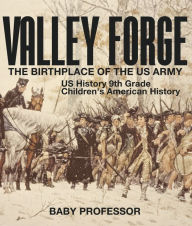 VALLEY FORGE
THE BIRTHPLACE OF THE US ARMY
US History 9th Grade
Children's American History

BABY PROFESSOR